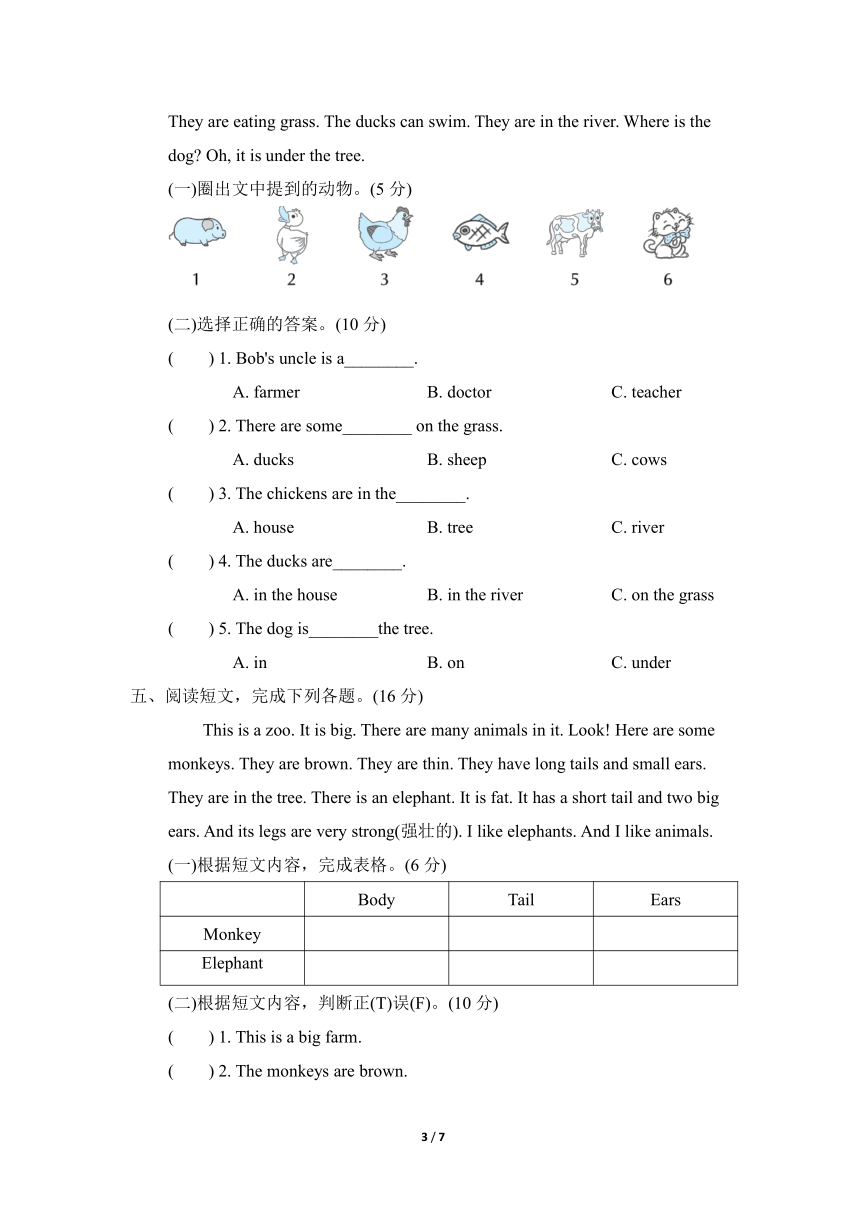 They are eating grass. The ducks can swim. They are in the river. Where is the dog? Oh, it is under the tree.

(一)圈出文中提到的动物。(5 分)

1 2 3 4 5 6

(二)选择正确的答案。(10 分)

( ) 1. Bob's uncle is a________.

A. farmer B. doctor C. teacher

( ) 2. There are some________ on the grass.

A. ducks B. sheep C. cows

( ) 3. The chickens are in the________.

A. house B. tree C. river

( ) 4. The ducks are________.

A. in the house B. in the river C. on the grass

( ) 5. The dog is________the tree.

A. in B. on C. under

五、阅读短文，完成下列各题。(16 分)

This is a zoo. It is big. There are many animals in it. Look! Here are some monkeys. They are brown. They are thin. They have long tails and small ears. They are in the tree. There is an elephant. It is fat. It has a short tail and two big ears. And its legs are very strong(强壮的). I like elephants. And I like animals.

(一)根据短文内容，完成表格。(6 分)

| | Body | Tail | Ears |
|---|---|---|---|
| Monkey | | | |
| Elephant | | | |

(二)根据短文内容，判断正(T)误(F)。(10 分)

( ) 1. This is a big farm.

( ) 2. The monkeys are brown.

3 / 7